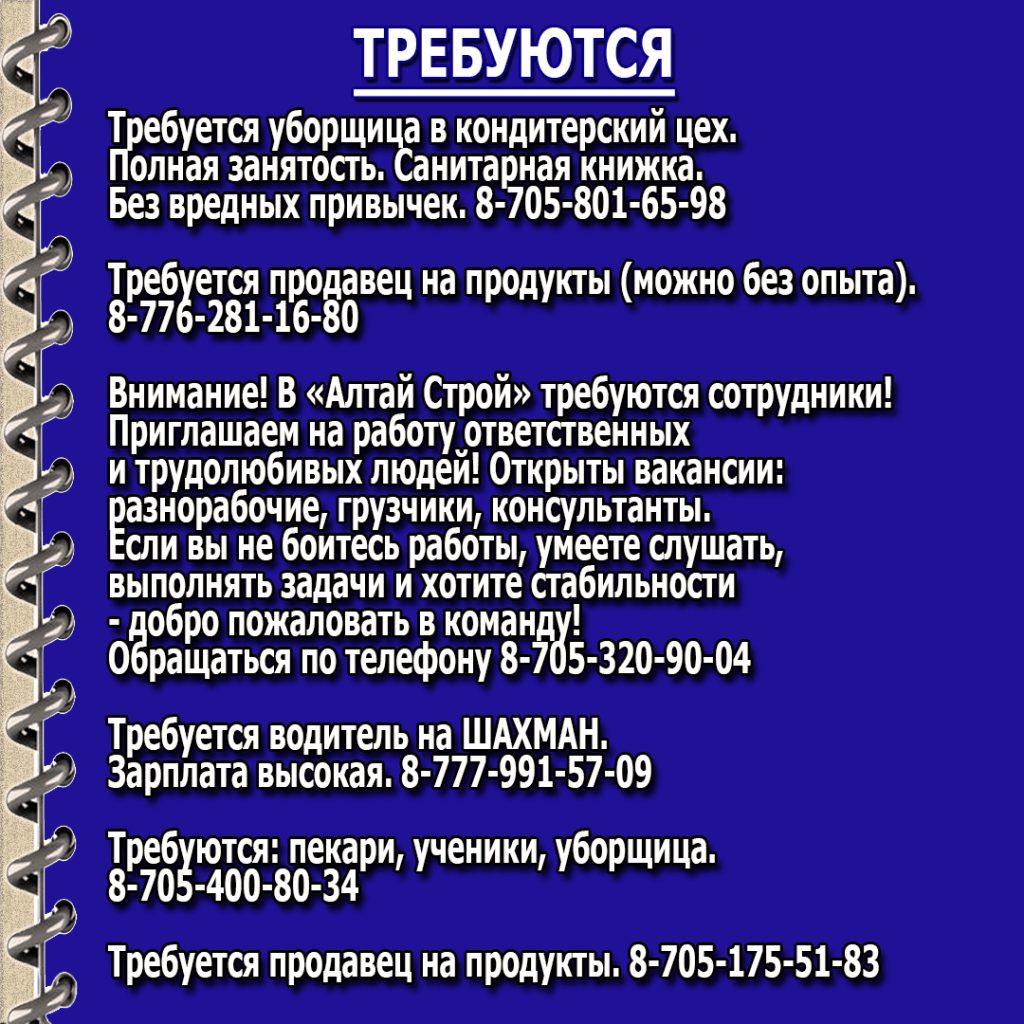 ТРЕБУЮТСЯ

Требуется уборщица в кондитерский цех. Полная занятость. Санитарная книжка. Без вредных привычек. 8-705-801-65-98

Требуется продавец на продукты (можно без опыта). 8-776-281-16-80

Внимание! В «Алтай Строй» требуются сотрудники! Приглашаем на работу ответственных и трудолюбивых людей! Открыты вакансии: разнорабочие, грузчики, консультанты. Если вы не боитесь работы, умеете слушать, выполнять задачи и хотите стабильности - добро пожаловать в команду! Обращаться по телефону 8-705-320-90-04

Требуется водитель на ШАХМАН. Зарплата высокая. 8-777-991-57-09

Требуются: пекари, ученики, уборщица. 8-705-400-80-34

Требуется продавец на продукты. 8-705-175-51-83